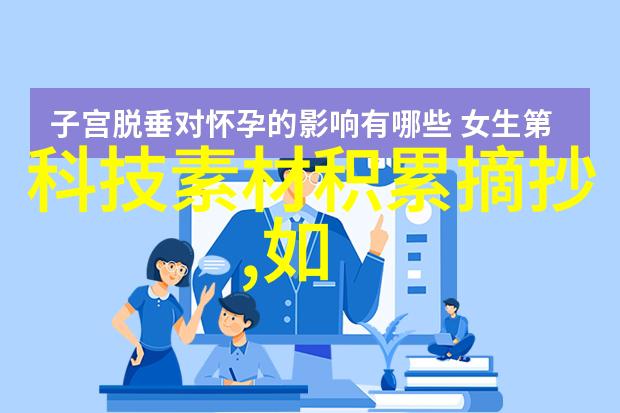 子宫脱垂对怀孕的影响有哪些 女生第

科技素材积累摘抄,如